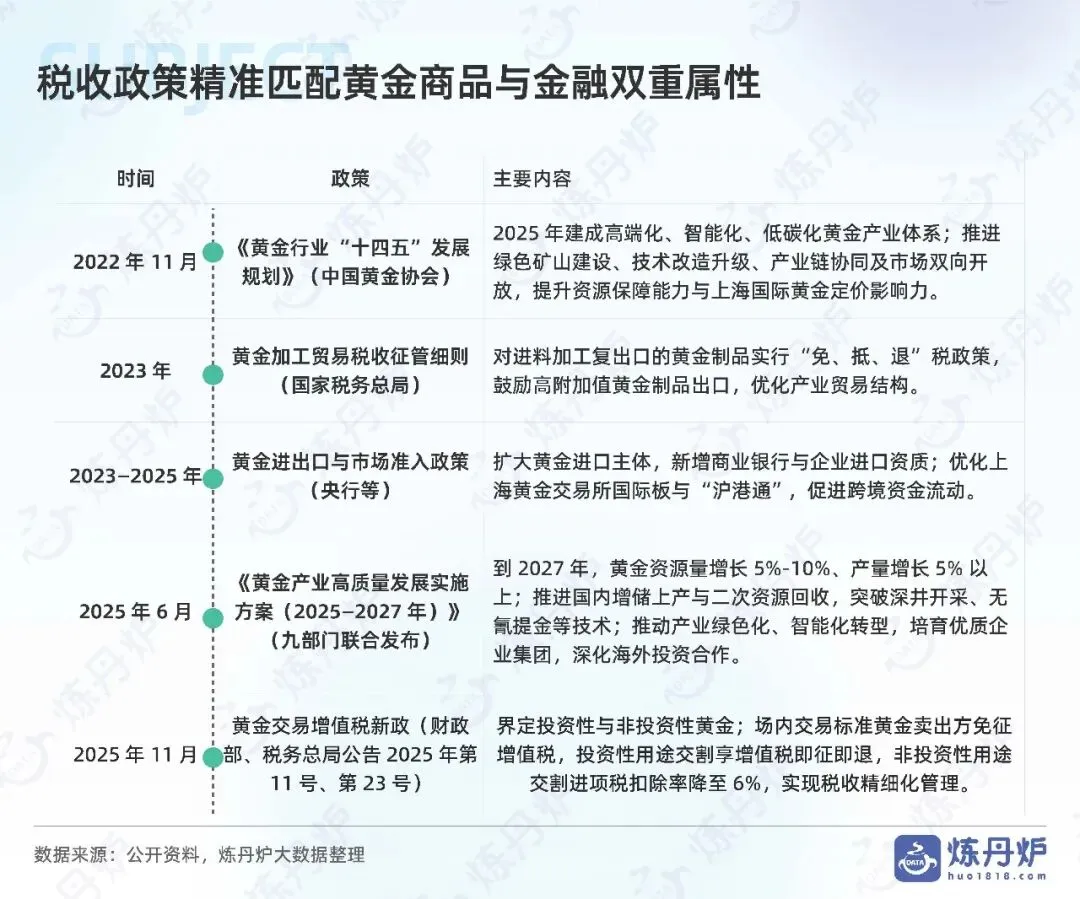 SUBJECT

税收政策精准匹配黄金商品与金融双重属性

| 时间 | 政策 | 主要内容 |
|---|---|---|
| 2022 年 11 月 | 《黄金行业“十四五”发展规划》（中国黄金协会） | 2025 年建成高端化、智能化、低碳化黄金产业体系；推进绿色矿山建设、技术改造升级、产业链协同及市场双向开放，提升资源保障能力与上海国际黄金定价影响力。 |
| 2023 年 | 黄金加工贸易税收征管细则（国家税务总局） | 对进料加工复出口的黄金制品实行“免、抵、退”税政策，鼓励高附加值黄金制品出口，优化产业贸易结构。 |
| 2023–2025 年 | 黄金进出口与市场准入政策（央行等） | 扩大黄金进口主体，新增商业银行与企业进口资质；优化上海黄金交易所国际板与“沪港通”，促进跨境资金流动。 |
| 2025 年 6 月 | 《黄金产业高质量发展实施方案（2025–2027 年）》（九部门联合发布） | 到 2027 年，黄金资源量增长 5%-10%、产量增长 5% 以上；推进国内增储上产与二次资源回收，突破深井开采、无氰提金等技术；推动产业绿色化、智能化转型，培育优质企业集团，深化海外投资合作。 |
| 2025 年 11 月 | 黄金交易增值税新政（财政部、税务总局公告 2025 年第 11 号、第 23 号） | 界定投资性与非投资性黄金；场内交易标准黄金卖出方免征增值税，投资性用途交割享增值税即征即退，非投资性用途交割进项税扣除率降至 6%，实现税收精细化管理。 |

数据来源：公开资料，炼丹炉大数据整理

DATA 炼丹炉 huo1818.com